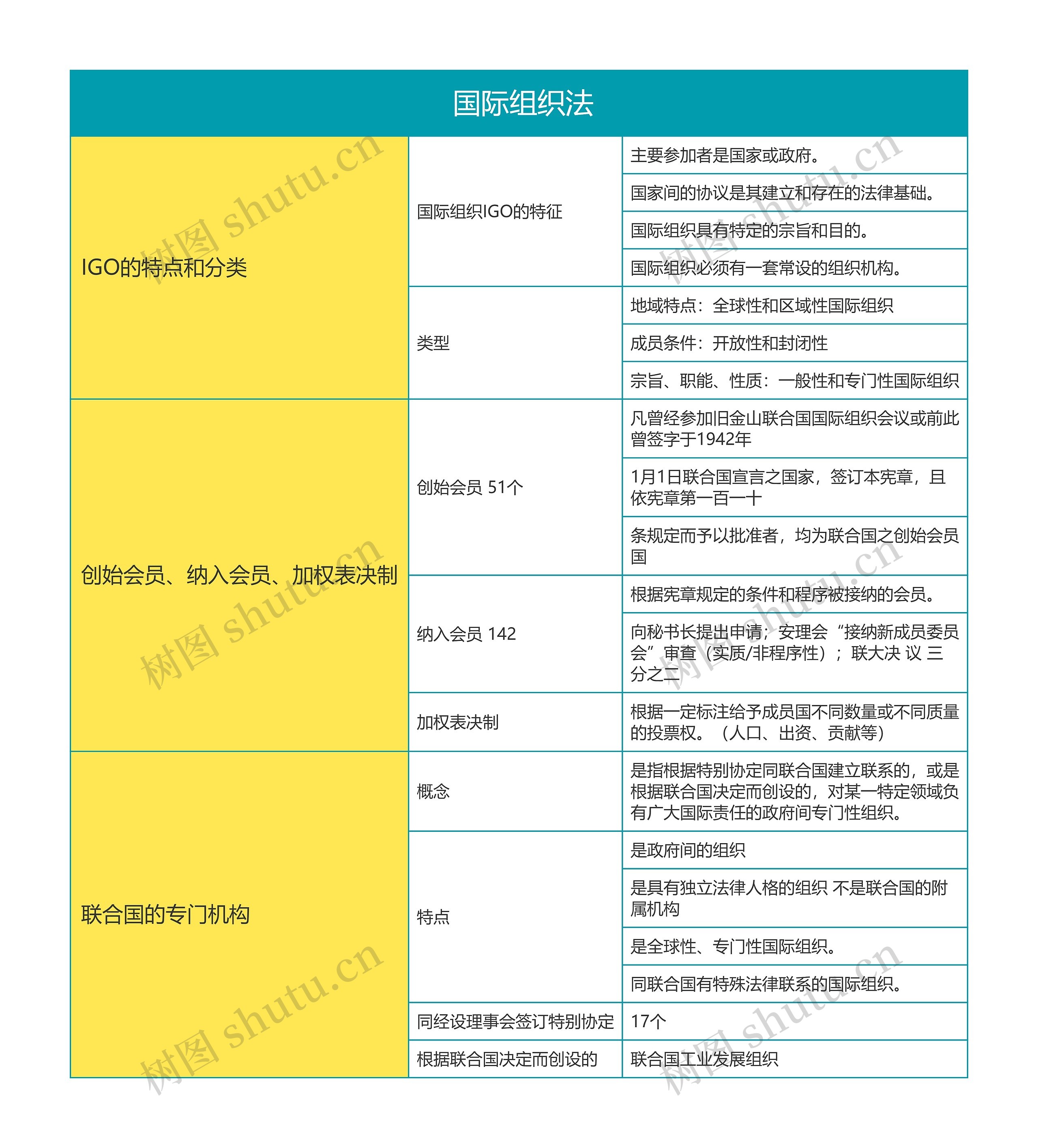 国际组织法

| | | |
|---|---|---|
| IGO的特点和分类 | 国际组织IGO的特征 | 主要参加者是国家或政府。 |
| | | 国家间的协议是其建立和存在的法律基础。 |
| | | 国际组织具有特定的宗旨和目的。 |
| | | 国际组织必须有一套常设的组织机构。 |
| | 类型 | 地域特点：全球性和区域性国际组织 |
| | | 成员条件：开放性和封闭性 |
| | | 宗旨、职能、性质：一般性和专门性国际组织 |
| 创始会员、纳入会员、加权表决制 | 创始会员 51个 | 凡曾经参加旧金山联合国国际组织会议或前此曾签字于1942年 |
| | | 1月1日联合国宣言之国家，签订本宪章，且依宪章第一百一十 |
| | | 条规定而予以批准者，均为联合国之创始会员国 |
| | 纳入会员 142 | 根据宪章规定的条件和程序被接纳的会员。 |
| | | 向秘书长提出申请；安理会“接纳新成员委员会”审查（实质/非程序性）；联大决 议 三分之二 |
| | 加权表决制 | 根据一定标注给予成员国不同数量或不同质量的投票权。（人口、出资、贡献等） |
| 联合国的专门机构 | 概念 | 是指根据特别协定同联合国建立联系的，或是根据联合国决定而创设的，对某一特定领域负有广大国际责任的政府间专门性组织。 |
| | 特点 | 是政府间的组织 |
| | | 是具有独立法律人格的组织 不是联合国的附属机构 |
| | | 是全球性、专门性国际组织。 |
| | | 同联合国有特殊法律联系的国际组织。 |
| | 同经设理事会签订特别协定 | 17个 |
| | 根据联合国决定而创设的 | 联合国工业发展组织 |

树图 shutu.cn